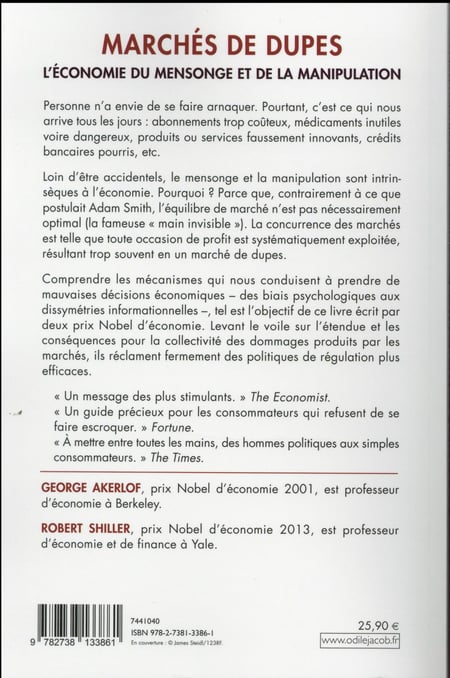 MARCHÉS DE DUPES
L'ÉCONOMIE DU MENSONGE ET DE LA MANIPULATION

Personne n'a envie de se faire arnaquer. Pourtant, c'est ce qui nous arrive tous les jours : abonnements trop coûteux, médicaments inutiles voire dangereux, produits ou services faussement innovants, crédits bancaires pourris, etc.

Loin d'être accidentels, le mensonge et la manipulation sont intrinsèques à l'économie. Pourquoi ? Parce que, contrairement à ce que postulait Adam Smith, l'équilibre de marché n'est pas nécessairement optimal (la fameuse « main invisible »). La concurrence des marchés est telle que toute occasion de profit est systématiquement exploitée, résultant trop souvent en un marché de dupes.

Comprendre les mécanismes qui nous conduisent à prendre de mauvaises décisions économiques – des biais psychologiques aux dissymétries informationnelles –, tel est l'objectif de ce livre écrit par deux prix Nobel d'économie. Levant le voile sur l'étendue et les conséquences pour la collectivité des dommages produits par les marchés, ils réclament fermement des politiques de régulation plus efficaces.

« Un message des plus stimulants. » The Economist.
« Un guide précieux pour les consommateurs qui refusent de se faire escroquer. » Fortune.
« À mettre entre toutes les mains, des hommes politiques aux simples consommateurs. » The Times.

GEORGE AKERLOF, prix Nobel d'économie 2001, est professeur d'économie à Berkeley.

ROBERT SHILLER, prix Nobel d'économie 2013, est professeur d'économie et de finance à Yale.

9 782738 133861
7441040
ISBN 978-2-7381-3386-1
En couverture : © James Steidl/123RF.
25,90 €
www.odilejacob.fr